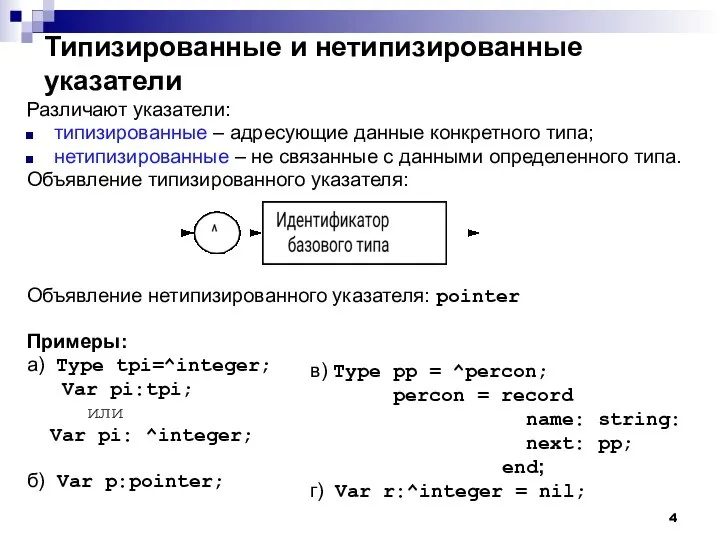 Типизированные и нетипизированные указатели

Различают указатели:

типизированные – адресующие данные конкретного типа;

нетипизированные – не связанные с данными определенного типа.

Объявление типизированного указателя:

^

Идентификатор базового типа

Объявление нетипизированного указателя: pointer

Примеры:

а) Type tpi=^integer;
Var pi:tpi;
или
Var pi: ^integer;

б) Var p:pointer;

в) Type pp = ^percon;
percon = record
name: string:
next: pp;
end;

г) Var r:^integer = nil;

4